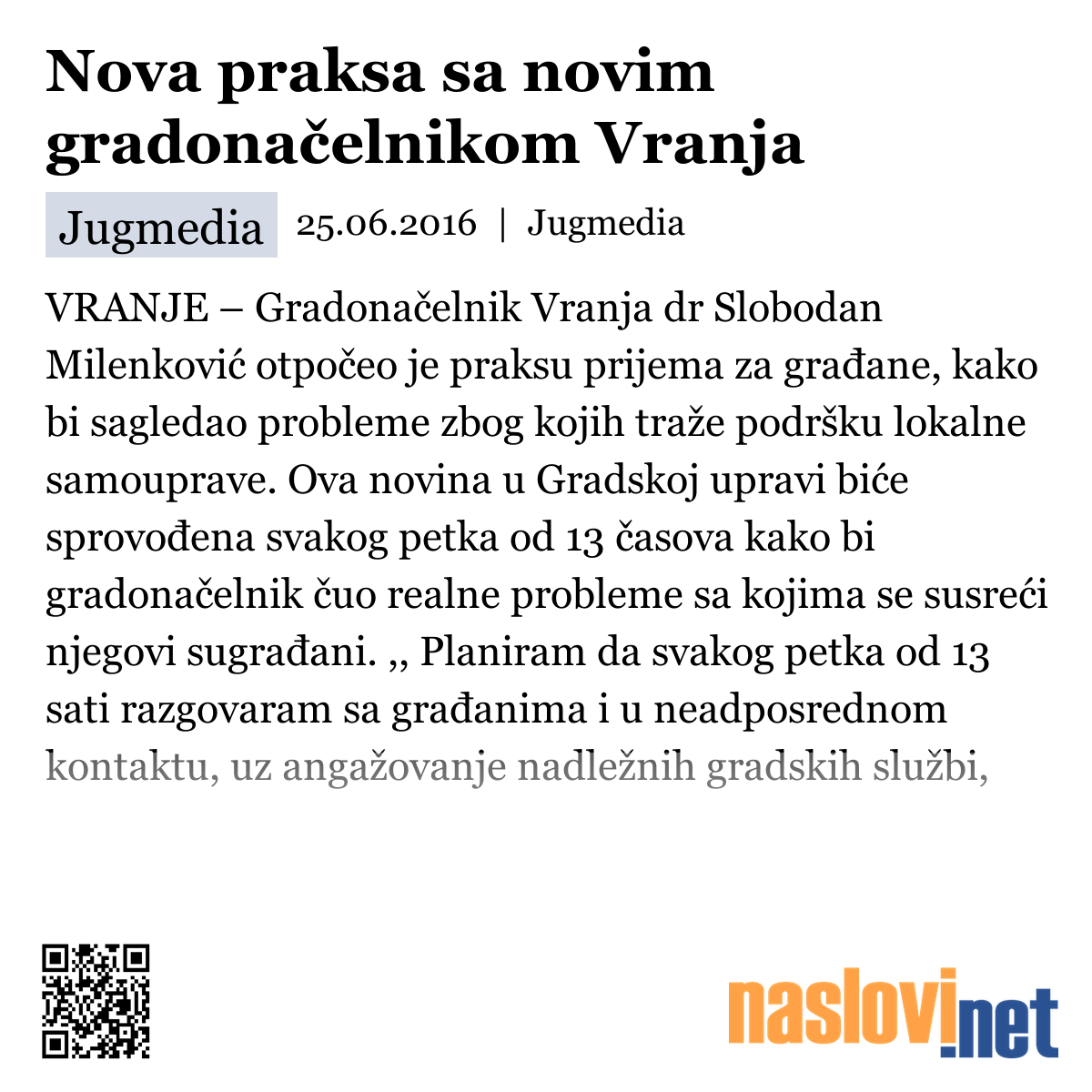 Nova praksa sa novim gradonačelnikom Vranja

Jugmedia 25.06.2016 | Jugmedia

VRANJE – Gradonačelnik Vranja dr Slobodan Milenković otpočeo je praksu prijema za građane, kako bi sagledao probleme zbog kojih traže podršku lokalne samouprave. Ova novina u Gradskoj upravi biće sprovođena svakog petka od 13 časova kako bi gradonačelnik čuo realne probleme sa kojima se susreći njegovi sugrađani. ,, Planiram da svakog petka od 13 sati razgovaram sa građanima i u neadposrednom kontaktu, uz angažovanje nadležnih gradskih službi,

naslovi.net